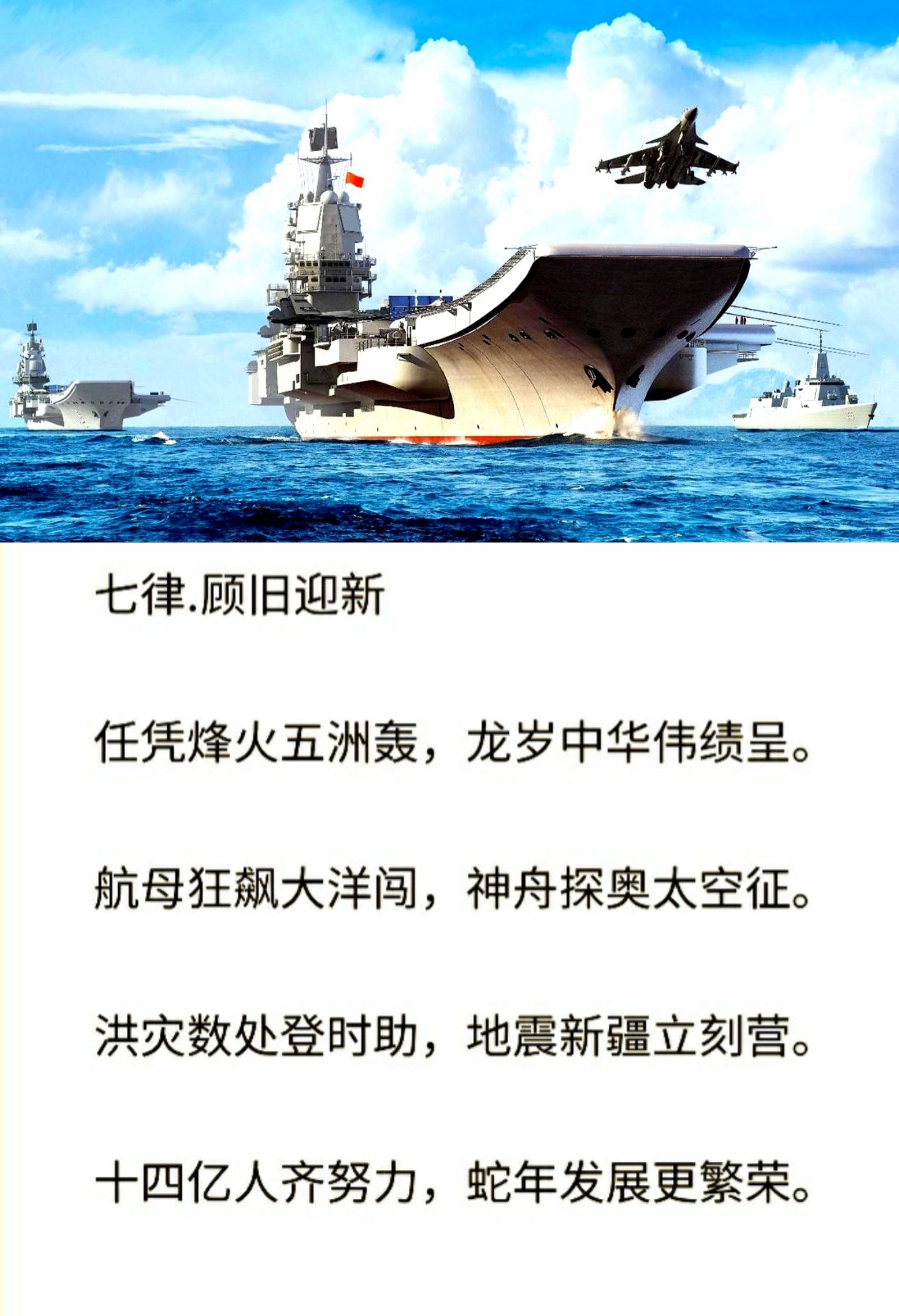 七律.顾旧迎新

任凭烽火五洲轰，龙岁中华伟绩呈。

航母狂飙大洋闯，神舟探奥太空征。

洪灾数处登时助，地震新疆立刻营。

十四亿人齐努力，蛇年发展更繁荣。